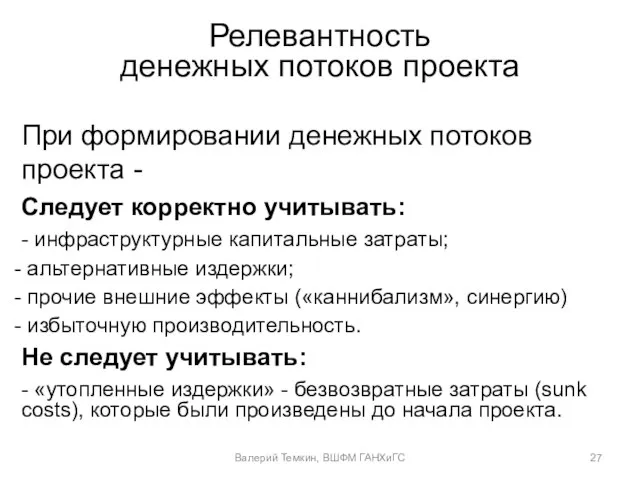 Релевантность
денежных потоков проекта

При формировании денежных потоков проекта -

Следует корректно учитывать:

- инфраструктурные капитальные затраты;
- альтернативные издержки;
- прочие внешние эффекты («каннибализм», синергию)
- избыточную производительность.

Не следует учитывать:

- «утопленные издержки» - безвозвратные затраты (sunk costs), которые были произведены до начала проекта.

Валерий Темкин, ВШФМ ГАНХиГС

27